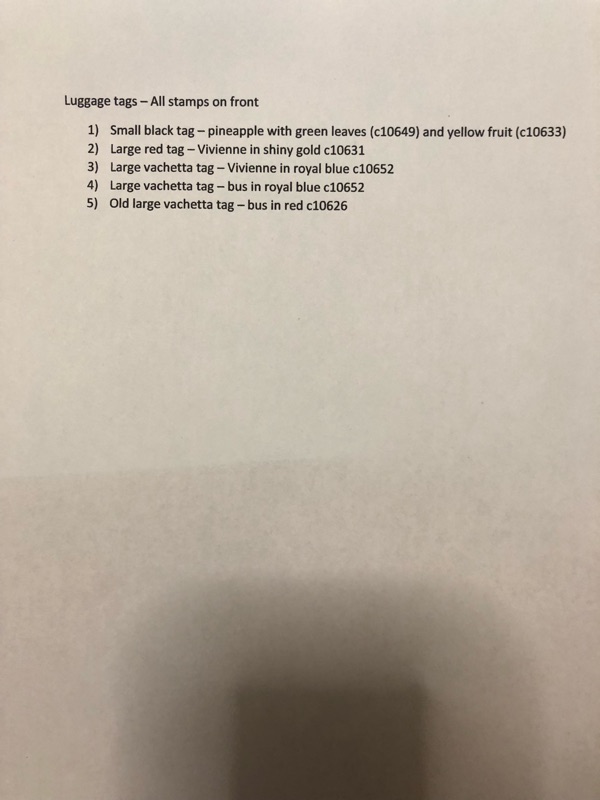 Luggage tags – All stamps on front

1) Small black tag – pineapple with green leaves (c10649) and yellow fruit (c10633)
2) Large red tag – Vivienne in shiny gold c10631
3) Large vachetta tag – Vivienne in royal blue c10652
4) Large vachetta tag – bus in royal blue c10652
5) Old large vachetta tag – bus in red c10626